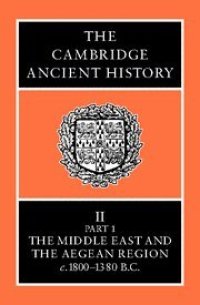 THE CAMBRIDGE ANCIENT HISTORY

II
PART 1
THE MIDDLE EAST AND THE AEGEAN REGION
c. 1800–1380 B.C.